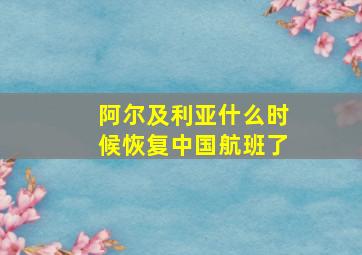 阿尔及利亚什么时候恢复中国航班了